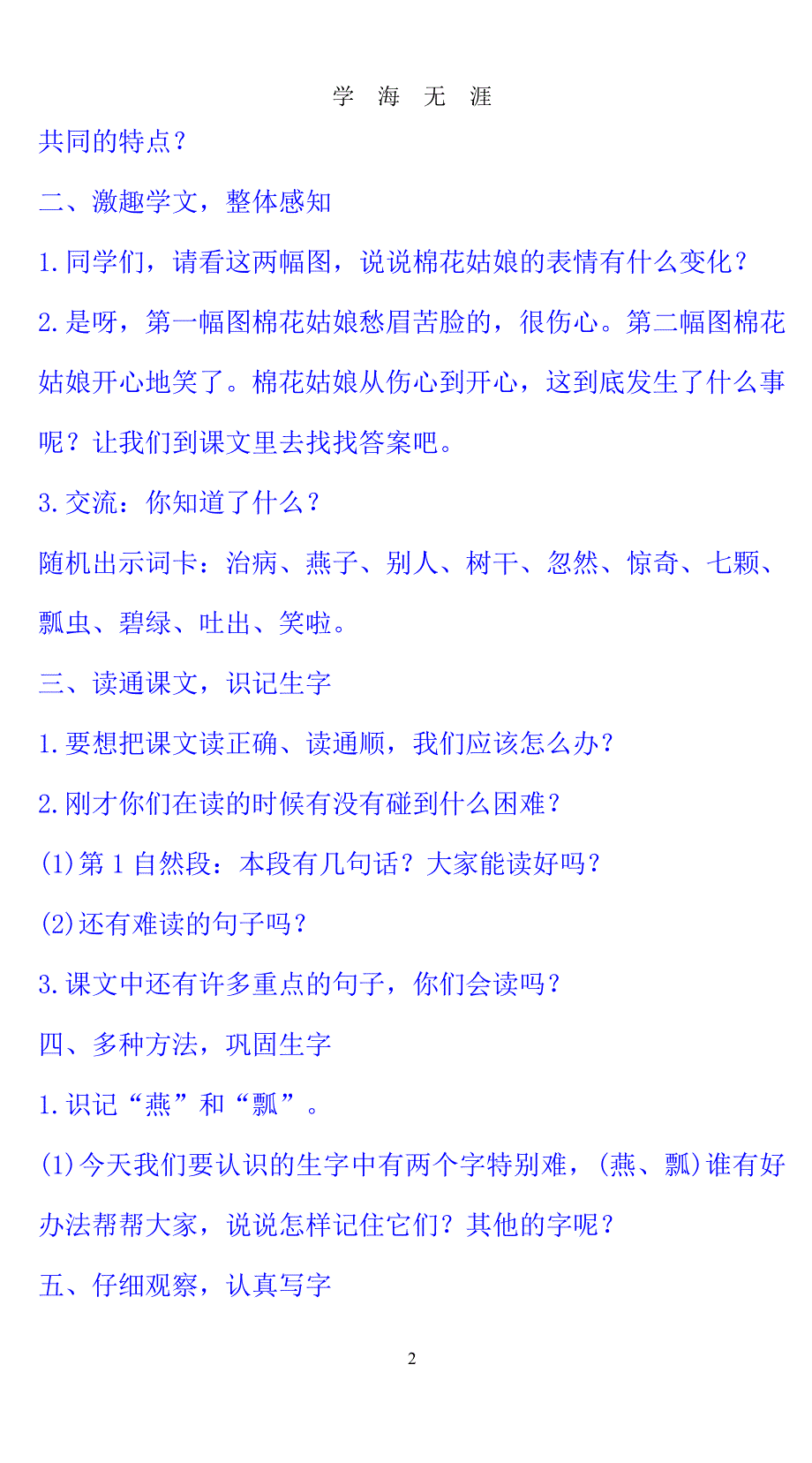 学 海 无 涯

共同的特点？

二、激趣学文，整体感知

1.同学们，请看这两幅图，说说棉花姑娘的表情有什么变化？

2.是呀，第一幅图棉花姑娘愁眉苦脸的，很伤心。第二幅图棉花姑娘开心地笑了。棉花姑娘从伤心到开心，这到底发生了什么事呢？让我们到课文里去找找答案吧。

3.交流：你知道了什么？

随机出示词卡：治病、燕子、别人、树干、忽然、惊奇、七颗、瓢虫、碧绿、吐出、笑啦。

三、读通课文，识记生字

1.要想把课文读正确、读通顺，我们应该怎么办？

2.刚才你们在读的时候有没有碰到什么困难？

(1)第 1 自然段：本段有几句话？大家能读好吗？

(2)还有难读的句子吗？

3.课文中还有许多重点的句子，你们会读吗？

四、多种方法，巩固生字

1.识记“燕”和“瓢”。

(1)今天我们要认识的生字中有两个字特别难，(燕、瓢)谁有好办法帮帮大家，说说怎样记住它们？其他的字呢？

五、仔细观察，认真写字

2